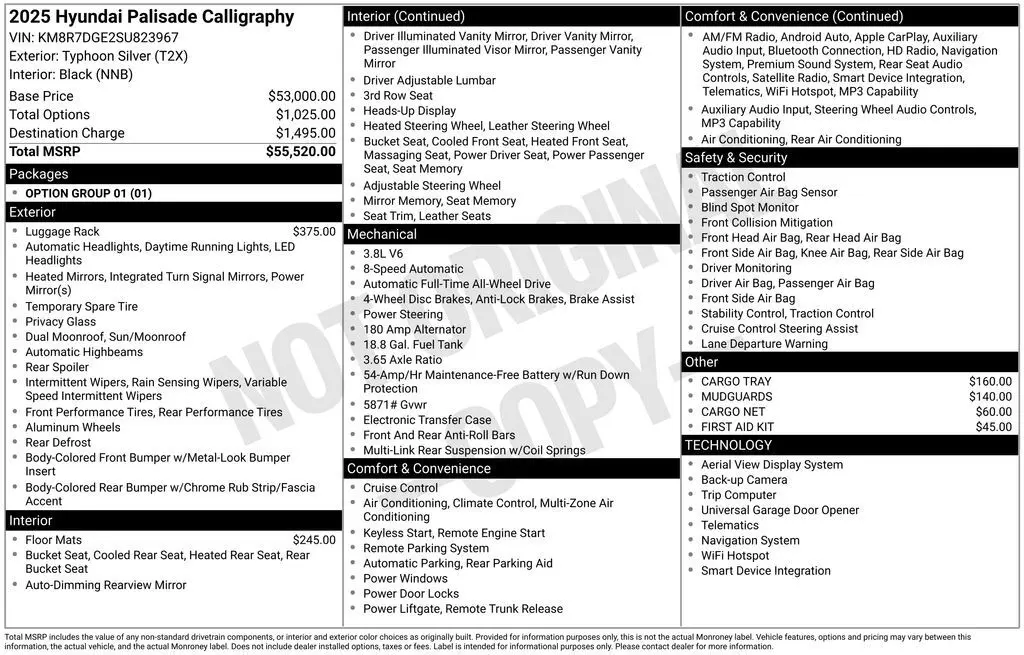 2025 Hyundai Palisade Calligraphy
VIN: KM8R7DGE2SU823967
Exterior: Typhoon Silver (T2X)
Interior: Black (NNB)

| | |
|---|---|
| Base Price | $53,000.00 |
| Total Options | $1,025.00 |
| Destination Charge | $1,495.00 |
| Total MSRP | $55,520.00 |

Packages
- OPTION GROUP 01 (01)

Exterior
- Luggage Rack $375.00
- Automatic Headlights, Daytime Running Lights, LED Headlights
- Heated Mirrors, Integrated Turn Signal Mirrors, Power Mirror(s)
- Temporary Spare Tire
- Privacy Glass
- Dual Moonroof, Sun/Moonroof
- Automatic Highbeams
- Rear Spoiler
- Intermittent Wipers, Rain Sensing Wipers, Variable Speed Intermittent Wipers
- Front Performance Tires, Rear Performance Tires
- Aluminum Wheels
- Rear Defrost
- Body-Colored Front Bumper w/Metal-Look Bumper Insert
- Body-Colored Rear Bumper w/Chrome Rub Strip/Fascia Accent

Interior
- Floor Mats $245.00
- Bucket Seat, Cooled Rear Seat, Heated Rear Seat, Rear Bucket Seat
- Auto-Dimming Rearview Mirror

Interior (Continued)
- Driver Illuminated Vanity Mirror, Driver Vanity Mirror, Passenger Illuminated Visor Mirror, Passenger Vanity Mirror
- Driver Adjustable Lumbar
- 3rd Row Seat
- Heads-Up Display
- Heated Steering Wheel, Leather Steering Wheel
- Bucket Seat, Cooled Front Seat, Heated Front Seat, Massaging Seat, Power Driver Seat, Power Passenger Seat, Seat Memory
- Adjustable Steering Wheel
- Mirror Memory, Seat Memory
- Seat Trim, Leather Seats

Mechanical
- 3.8L V6
- 8-Speed Automatic
- Automatic Full-Time All-Wheel Drive
- 4-Wheel Disc Brakes, Anti-Lock Brakes, Brake Assist
- Power Steering
- 180 Amp Alternator
- 18.8 Gal. Fuel Tank
- 3.65 Axle Ratio
- 54-Amp/Hr Maintenance-Free Battery w/Run Down Protection
- 5871# Gvwr
- Electronic Transfer Case
- Front And Rear Anti-Roll Bars
- Multi-Link Rear Suspension w/Coil Springs

Comfort & Convenience
- Cruise Control
- Air Conditioning, Climate Control, Multi-Zone Air Conditioning
- Keyless Start, Remote Engine Start
- Remote Parking System
- Automatic Parking, Rear Parking Aid
- Power Windows
- Power Door Locks
- Power Liftgate, Remote Trunk Release

Comfort & Convenience (Continued)
- AM/FM Radio, Android Auto, Apple CarPlay, Auxiliary Audio Input, Bluetooth Connection, HD Radio, Navigation System, Premium Sound System, Rear Seat Audio Controls, Satellite Radio, Smart Device Integration, Telematics, WiFi Hotspot, MP3 Capability
- Auxiliary Audio Input, Steering Wheel Audio Controls, MP3 Capability
- Air Conditioning, Rear Air Conditioning

Safety & Security
- Traction Control
- Passenger Air Bag Sensor
- Blind Spot Monitor
- Front Collision Mitigation
- Front Head Air Bag, Rear Head Air Bag
- Front Side Air Bag, Knee Air Bag, Rear Side Air Bag
- Driver Monitoring
- Driver Air Bag, Passenger Air Bag
- Front Side Air Bag
- Stability Control, Traction Control
- Cruise Control Steering Assist
- Lane Departure Warning

Other
- CARGO TRAY $160.00
- MUDGUARDS $140.00
- CARGO NET $60.00
- FIRST AID KIT $45.00

TECHNOLOGY
- Aerial View Display System
- Back-up Camera
- Trip Computer
- Universal Garage Door Opener
- Telematics
- Navigation System
- WiFi Hotspot
- Smart Device Integration

NOT ORIGINAL COPY

Total MSRP includes the value of any non-standard drivetrain components, or interior and exterior color choices as originally built. Provided for information purposes only, this is not the actual Monroney label. Vehicle features, options and pricing may vary between this information, the actual vehicle, and the actual Monroney label. Does not include dealer installed options, taxes or fees. Label is intended for informational purposes only. Please contact dealer for more information.